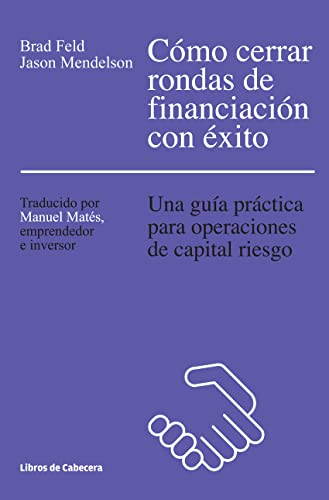 Brad Feld
Jason Mendelson

Cómo cerrar rondas de financiación con éxito

Traducido por Manuel Matés, emprendedor e inversor

Una guía práctica para operaciones de capital riesgo

Libros de Cabecera